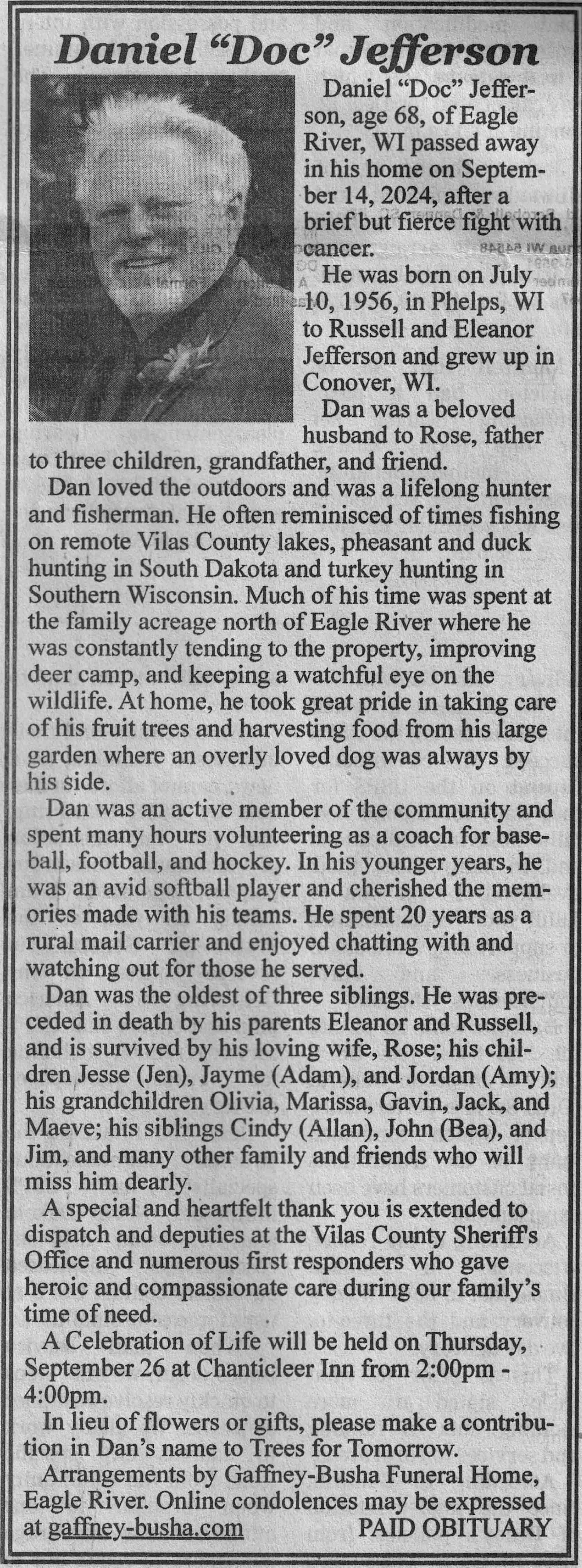 Daniel "Doc" Jefferson

Daniel "Doc" Jefferson, age 68, of Eagle River, WI passed away in his home on September 14, 2024, after a brief but fierce fight with cancer.

He was born on July 10, 1956, in Phelps, WI to Russell and Eleanor Jefferson and grew up in Conover, WI.

Dan was a beloved husband to Rose, father to three children, grandfather, and friend.

Dan loved the outdoors and was a lifelong hunter and fisherman. He often reminisced of times fishing on remote Vilas County lakes, pheasant and duck hunting in South Dakota and turkey hunting in Southern Wisconsin. Much of his time was spent at the family acreage north of Eagle River where he was constantly tending to the property, improving deer camp, and keeping a watchful eye on the wildlife. At home, he took great pride in taking care of his fruit trees and harvesting food from his large garden where an overly loved dog was always by his side.

Dan was an active member of the community and spent many hours volunteering as a coach for baseball, football, and hockey. In his younger years, he was an avid softball player and cherished the memories made with his teams. He spent 20 years as a rural mail carrier and enjoyed chatting with and watching out for those he served.

Dan was the oldest of three siblings. He was preceded in death by his parents Eleanor and Russell, and is survived by his loving wife, Rose; his children Jesse (Jen), Jayme (Adam), and Jordan (Amy); his grandchildren Olivia, Marissa, Gavin, Jack, and Maeve; his siblings Cindy (Allan), John (Bea), and Jim, and many other family and friends who will miss him dearly.

A special and heartfelt thank you is extended to dispatch and deputies at the Vilas County Sheriff's Office and numerous first responders who gave heroic and compassionate care during our family's time of need.

A Celebration of Life will be held on Thursday, September 26 at Chanticleer Inn from 2:00pm - 4:00pm.

In lieu of flowers or gifts, please make a contribution in Dan's name to Trees for Tomorrow.

Arrangements by Gaffney-Busha Funeral Home, Eagle River. Online condolences may be expressed at gaffney-busha.com PAID OBITUARY